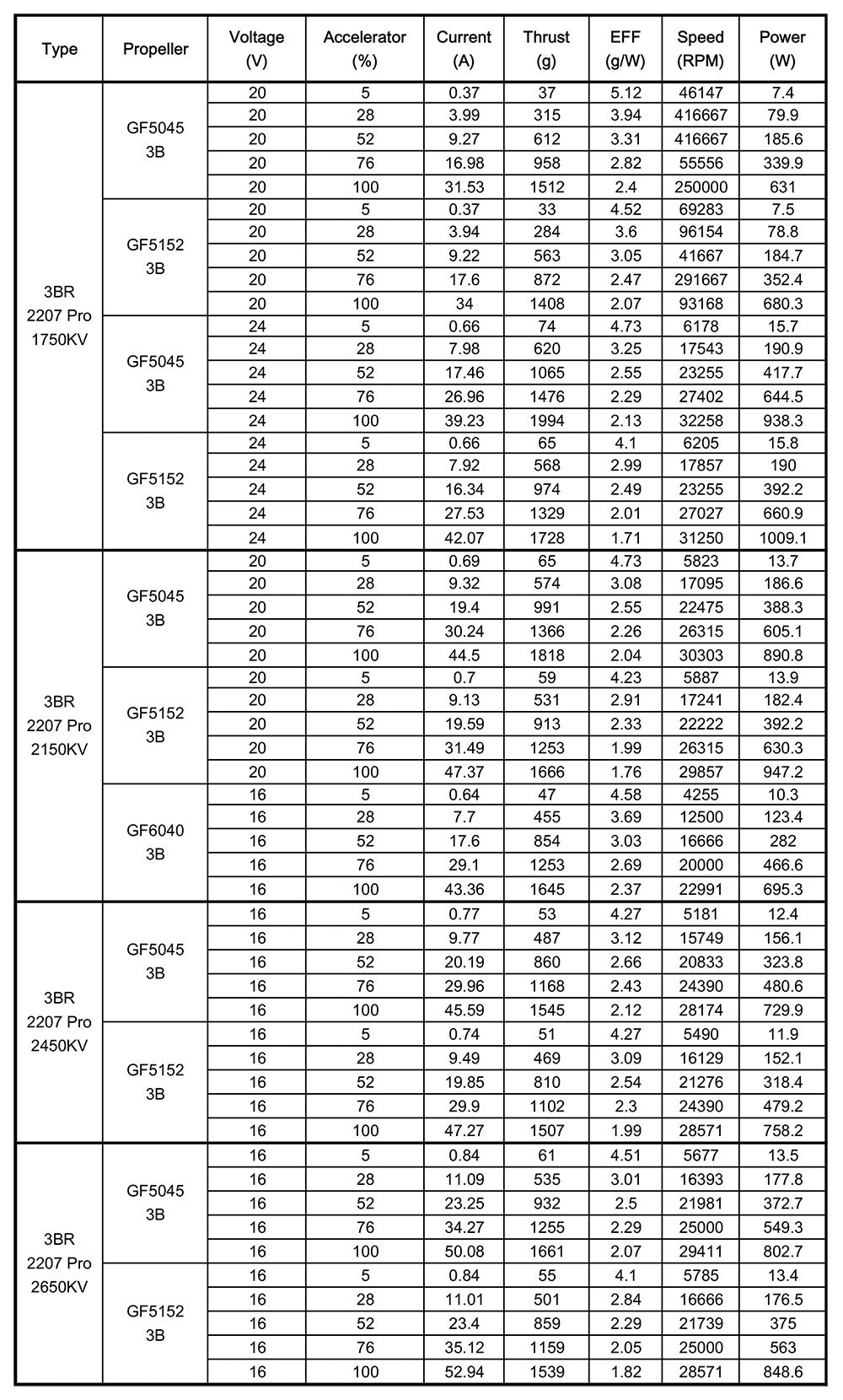 | Type | Propeller | Voltage (V) | Accelerator (%) | Current (A) | Thrust (g) | EFF (g/W) | Speed (RPM) | Power (W) |
|---|---|---|---|---|---|---|---|---|
| 3BR 2207 Pro 1750KV | GF5045 3B | 20 | 5 | 0.37 | 37 | 5.12 | 46147 | 7.4 |
| | | 20 | 28 | 3.99 | 315 | 3.94 | 416667 | 79.9 |
| | | 20 | 52 | 9.27 | 612 | 3.31 | 416667 | 185.6 |
| | | 20 | 76 | 16.98 | 958 | 2.82 | 55556 | 339.9 |
| | | 20 | 100 | 31.53 | 1512 | 2.4 | 250000 | 631 |
| | GF5152 3B | 20 | 5 | 0.37 | 33 | 4.52 | 69283 | 7.5 |
| | | 20 | 28 | 3.94 | 284 | 3.6 | 96154 | 78.8 |
| | | 20 | 52 | 9.22 | 563 | 3.05 | 41667 | 184.7 |
| | | 20 | 76 | 17.6 | 872 | 2.47 | 291667 | 352.4 |
| | | 20 | 100 | 34 | 1408 | 2.07 | 93168 | 680.3 |
| | GF5045 3B | 24 | 5 | 0.66 | 74 | 4.73 | 6178 | 15.7 |
| | | 24 | 28 | 7.98 | 620 | 3.25 | 17543 | 190.9 |
| | | 24 | 52 | 17.46 | 1065 | 2.55 | 23255 | 417.7 |
| | | 24 | 76 | 26.96 | 1476 | 2.29 | 27402 | 644.5 |
| | | 24 | 100 | 39.23 | 1994 | 2.13 | 32258 | 938.3 |
| | GF5152 3B | 24 | 5 | 0.66 | 65 | 4.1 | 6205 | 15.8 |
| | | 24 | 28 | 7.92 | 568 | 2.99 | 17857 | 190 |
| | | 24 | 52 | 16.34 | 974 | 2.49 | 23255 | 392.2 |
| | | 24 | 76 | 27.53 | 1329 | 2.01 | 27027 | 660.9 |
| | | 24 | 100 | 42.07 | 1728 | 1.71 | 31250 | 1009.1 |
| 3BR 2207 Pro 2150KV | GF5045 3B | 20 | 5 | 0.69 | 65 | 4.73 | 5823 | 13.7 |
| | | 20 | 28 | 9.32 | 574 | 3.08 | 17095 | 186.6 |
| | | 20 | 52 | 19.4 | 991 | 2.55 | 22475 | 388.3 |
| | | 20 | 76 | 30.24 | 1366 | 2.26 | 26315 | 605.1 |
| | | 20 | 100 | 44.5 | 1818 | 2.04 | 30303 | 890.8 |
| | GF5152 3B | 20 | 5 | 0.7 | 59 | 4.23 | 5887 | 13.9 |
| | | 20 | 28 | 9.13 | 531 | 2.91 | 17241 | 182.4 |
| | | 20 | 52 | 19.59 | 913 | 2.33 | 22222 | 392.2 |
| | | 20 | 76 | 31.49 | 1253 | 1.99 | 26315 | 630.3 |
| | | 20 | 100 | 47.37 | 1666 | 1.76 | 29857 | 947.2 |
| | GF6040 3B | 16 | 5 | 0.64 | 47 | 4.58 | 4255 | 10.3 |
| | | 16 | 28 | 7.7 | 455 | 3.69 | 12500 | 123.4 |
| | | 16 | 52 | 17.6 | 854 | 3.03 | 16666 | 282 |
| | | 16 | 76 | 29.1 | 1253 | 2.69 | 20000 | 466.6 |
| | | 16 | 100 | 43.36 | 1645 | 2.37 | 22991 | 695.3 |
| 3BR 2207 Pro 2450KV | GF5045 3B | 16 | 5 | 0.77 | 53 | 4.27 | 5181 | 12.4 |
| | | 16 | 28 | 9.77 | 487 | 3.12 | 15749 | 156.1 |
| | | 16 | 52 | 20.19 | 860 | 2.66 | 20833 | 323.8 |
| | | 16 | 76 | 29.96 | 1168 | 2.43 | 24390 | 480.6 |
| | | 16 | 100 | 45.59 | 1545 | 2.12 | 28174 | 729.9 |
| | GF5152 3B | 16 | 5 | 0.74 | 51 | 4.27 | 5490 | 11.9 |
| | | 16 | 28 | 9.49 | 469 | 3.09 | 16129 | 152.1 |
| | | 16 | 52 | 19.85 | 810 | 2.54 | 21276 | 318.4 |
| | | 16 | 76 | 29.9 | 1102 | 2.3 | 24390 | 479.2 |
| | | 16 | 100 | 47.27 | 1507 | 1.99 | 28571 | 758.2 |
| 3BR 2207 Pro 2650KV | GF5045 3B | 16 | 5 | 0.84 | 61 | 4.51 | 5677 | 13.5 |
| | | 16 | 28 | 11.09 | 535 | 3.01 | 16393 | 177.8 |
| | | 16 | 52 | 23.25 | 932 | 2.5 | 21981 | 372.7 |
| | | 16 | 76 | 34.27 | 1255 | 2.29 | 25000 | 549.3 |
| | | 16 | 100 | 50.08 | 1661 | 2.07 | 29411 | 802.7 |
| | GF5152 3B | 16 | 5 | 0.84 | 55 | 4.1 | 5785 | 13.4 |
| | | 16 | 28 | 11.01 | 501 | 2.84 | 16666 | 176.5 |
| | | 16 | 52 | 23.4 | 859 | 2.29 | 21739 | 375 |
| | | 16 | 76 | 35.12 | 1159 | 2.05 | 25000 | 563 |
| | | 16 | 100 | 52.94 | 1539 | 1.82 | 28571 | 848.6 |